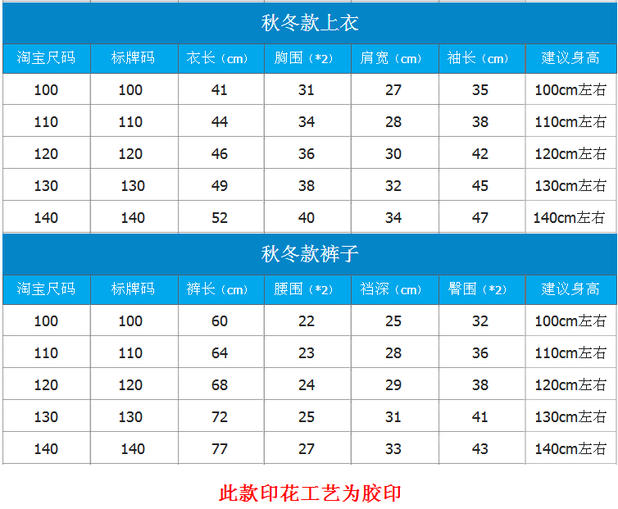 秋冬款上衣

| 淘宝尺码 | 标牌码 | 衣长（cm） | 胸围（*2） | 肩宽（cm） | 袖长（cm） | 建议身高 |
|---|---|---|---|---|---|---|
| 100 | 100 | 41 | 31 | 27 | 35 | 100cm左右 |
| 110 | 110 | 44 | 34 | 28 | 38 | 110cm左右 |
| 120 | 120 | 46 | 36 | 30 | 42 | 120cm左右 |
| 130 | 130 | 49 | 38 | 32 | 45 | 130cm左右 |
| 140 | 140 | 52 | 40 | 34 | 47 | 140cm左右 |

秋冬款裤子

| 淘宝尺码 | 标牌码 | 裤长（cm） | 腰围（*2） | 裆深（cm） | 臀围（*2） | 建议身高 |
|---|---|---|---|---|---|---|
| 100 | 100 | 60 | 22 | 25 | 32 | 100cm左右 |
| 110 | 110 | 64 | 23 | 28 | 36 | 110cm左右 |
| 120 | 120 | 68 | 24 | 29 | 38 | 120cm左右 |
| 130 | 130 | 72 | 25 | 31 | 41 | 130cm左右 |
| 140 | 140 | 77 | 27 | 33 | 43 | 140cm左右 |

此款印花工艺为胶印